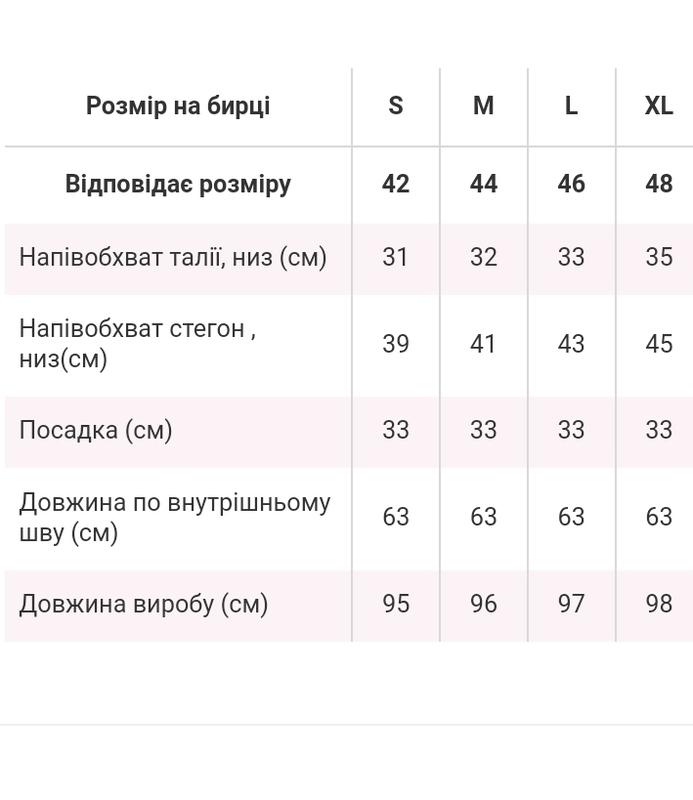 | Розмір на бирці | S | M | L | XL |
|---|---|---|---|---|
| Відповідає розміру | 42 | 44 | 46 | 48 |
| Напівобхват талії, низ (см) | 31 | 32 | 33 | 35 |
| Напівобхват стегон , низ(см) | 39 | 41 | 43 | 45 |
| Посадка (см) | 33 | 33 | 33 | 33 |
| Довжина по внутрішньому шву (см) | 63 | 63 | 63 | 63 |
| Довжина виробу (см) | 95 | 96 | 97 | 98 |